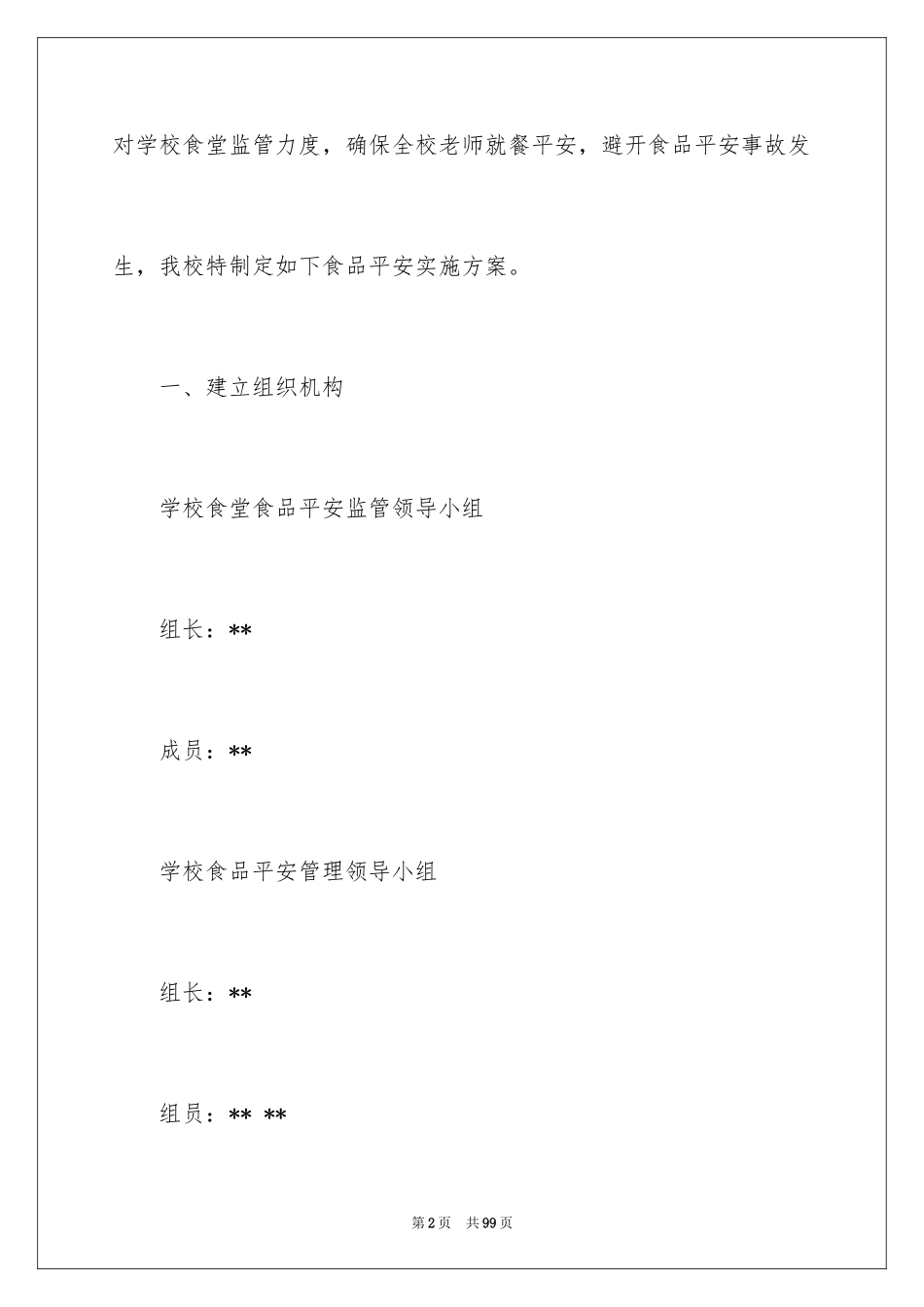 对学校食堂监管力度，确保全校老师就餐平安，避开食品平安事故发生，我校特制定如下食品平安实施方案。

一、建立组织机构

学校食堂食品平安监管领导小组

组长：**

成员：**

学校食品平安管理领导小组

组长：**

组员：** **

第2页 共99页